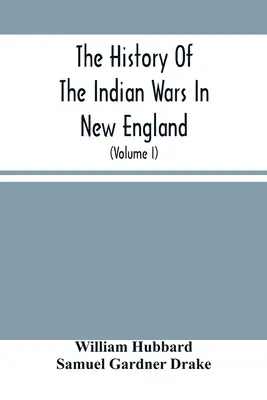 The History Of The Indian Wars In New England

(Volume I)

William Hubbard
Samuel Gardner Drake